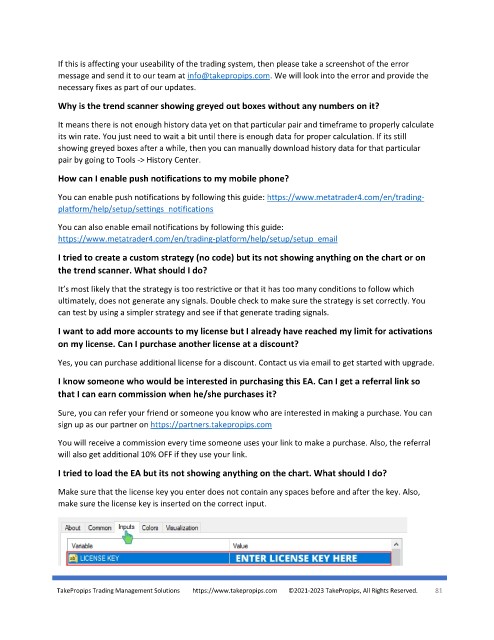 If this is affecting your useability of the trading system, then please take a screenshot of the error message and send it to our team at info@takepropips.com. We will look into the error and provide the necessary fixes as part of our updates.

Why is the trend scanner showing greyed out boxes without any numbers on it?

It means there is not enough history data yet on that particular pair and timeframe to properly calculate its win rate. You just need to wait a bit until there is enough data for proper calculation. If its still showing greyed boxes after a while, then you can manually download history data for that particular pair by going to Tools -> History Center.

How can I enable push notifications to my mobile phone?

You can enable push notifications by following this guide: https://www.metatrader4.com/en/trading-platform/help/setup/settings_notifications

You can also enable email notifications by following this guide: https://www.metatrader4.com/en/trading-platform/help/setup/setup_email

I tried to create a custom strategy (no code) but its not showing anything on the chart or on the trend scanner. What should I do?

It's most likely that the strategy is too restrictive or that it has too many conditions to follow which ultimately, does not generate any signals. Double check to make sure the strategy is set correctly. You can test by using a simpler strategy and see if that generate trading signals.

I want to add more accounts to my license but I already have reached my limit for activations on my license. Can I purchase another license at a discount?

Yes, you can purchase additional license for a discount. Contact us via email to get started with upgrade.

I know someone who would be interested in purchasing this EA. Can I get a referral link so that I can earn commission when he/she purchases it?

Sure, you can refer your friend or someone you know who are interested in making a purchase. You can sign up as our partner on https://partners.takepropips.com

You will receive a commission every time someone uses your link to make a purchase. Also, the referral will also get additional 10% OFF if they use your link.

I tried to load the EA but its not showing anything on the chart. What should I do?

Make sure that the license key you enter does not contain any spaces before and after the key. Also, make sure the license key is inserted on the correct input.

About Common Inputs Colors Visualization

| Variable | Value |
|---|---|
| LICENSE KEY | ENTER LICENSE KEY HERE |

TakePropips Trading Management Solutions https://www.takepropips.com ©2021-2023 TakePropips, All Rights Reserved. 81